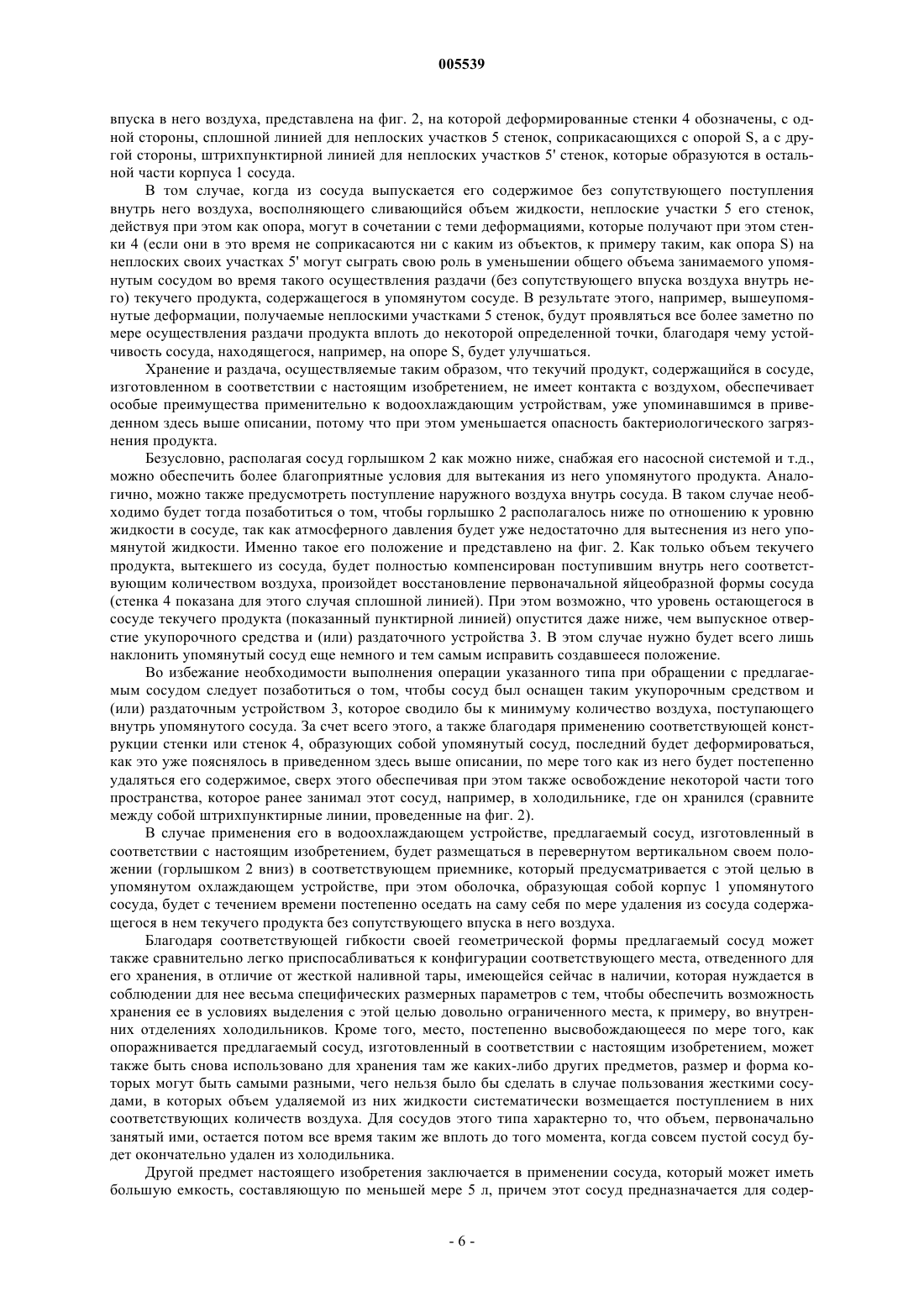 005539

впуска в него воздуха, представлена на фиг. 2, на которой деформированные стенки 4 обозначены, с одной стороны, сплошной линией для неплоских участков 5 стенок, соприкасающихся с опорой S, а с другой стороны, штрихпунктирной линией для неплоских участков 5' стенок, которые образуются в остальной части корпуса 1 сосуда.

В том случае, когда из сосуда выпускается его содержимое без сопутствующего поступления внутрь него воздуха, восполняющего сливающийся объем жидкости, неплоские участки 5 его стенок, действуя при этом как опора, могут в сочетании с теми деформациями, которые получают при этом стенки 4 (если они в это время не соприкасаются ни с каким из объектов, к примеру таким, как опора S) на неплоских своих участках 5' могут сыграть свою роль в уменьшении общего объема занимаемого упомянутым сосудом во время такого осуществления раздачи (без сопутствующего впуска воздуха внутрь него) текучего продукта, содержащегося в упомянутом сосуде. В результате этого, например, вышеупомянутые деформации, получаемые неплоскими участками 5 стенок, будут проявляться все более заметно по мере осуществления раздачи продукта вплоть до некоторой определенной точки, благодаря чему устойчивость сосуда, находящегося, например, на опоре S, будет улучшаться.

Хранение и раздача, осуществляемые таким образом, что текучий продукт, содержащийся в сосуде, изготовленном в соответствии с настоящим изобретением, не имеет контакта с воздухом, обеспечивает особые преимущества применительно к водоохлаждающим устройствам, уже упоминавшимся в приведенном здесь выше описании, потому что при этом уменьшается опасность бактериологического загрязнения продукта.

Безусловно, располагая сосуд горлышком 2 как можно ниже, снабжая его насосной системой и т.д., можно обеспечить более благоприятные условия для вытекания из него упомянутого продукта. Аналогично, можно также предусмотреть поступление наружного воздуха внутрь сосуда. В таком случае необходимо будет тогда позаботиться о том, чтобы горлышко 2 располагалось ниже по отношению к уровню жидкости в сосуде, так как атмосферного давления будет уже недостаточно для вытеснения из него упомянутой жидкости. Именно такое его положение и представлено на фиг. 2. Как только объем текучего продукта, вытекшего из сосуда, будет полностью компенсирован поступившим внутрь него соответствующим количеством воздуха, произойдет восстановление первоначальной яйцеобразной формы сосуда (стенка 4 показана для этого случая сплошной линией). При этом возможно, что уровень остающегося в сосуде текучего продукта (показанный пунктирной линией) опустится даже ниже, чем выпускное отверстие укупорочного средства и (или) раздаточного устройства 3. В этом случае нужно будет всего лишь наклонить упомянутый сосуд еще немного и тем самым исправить создавшееся положение.

Во избежание необходимости выполнения операции указанного типа при обращении с предлагаемым сосудом следует позаботиться о том, чтобы сосуд был оснащен таким укупорочным средством и (или) раздаточным устройством 3, которое сводило бы к минимуму количество воздуха, поступающего внутрь упомянутого сосуда. За счет всего этого, а также благодаря применению соответствующей конструкции стенки или стенок 4, образующих собой упомянутый сосуд, последний будет деформироваться, как это уже пояснялось в приведенном здесь выше описании, по мере того как из него будет постепенно удаляться его содержимое, сверх этого обеспечивая при этом также освобождение некоторой части того пространства, которое ранее занимал этот сосуд, например, в холодильнике, где он хранился (сравните между собой штрихпунктирные линии, проведенные на фиг. 2).

В случае применения его в водоохлаждающем устройстве, предлагаемый сосуд, изготовленный в соответствии с настоящим изобретением, будет размещаться в перевернутом вертикальном своем положении (горлышком 2 вниз) в соответствующем приемнике, который предусматривается с этой целью в упомянутом охлаждающем устройстве, при этом оболочка, образующая собой корпус 1 упомянутого сосуда, будет с течением времени постепенно оседать на саму себя по мере удаления из сосуда содержащегося в нем текучего продукта без сопутствующего впуска в него воздуха.

Благодаря соответствующей гибкости своей геометрической формы предлагаемый сосуд может также сравнительно легко приспосабливаться к конфигурации соответствующего места, отведенного для его хранения, в отличие от жесткой наливной тары, имеющейся сейчас в наличии, которая нуждается в соблюдении для нее весьма специфических размерных параметров с тем, чтобы обеспечить возможность хранения ее в условиях выделения с этой целью довольно ограниченного места, к примеру, во внутренних отделениях холодильников. Кроме того, место, постепенно высвобождающееся по мере того, как опоражнивается предлагаемый сосуд, изготовленный в соответствии с настоящим изобретением, может также быть снова использовано для хранения там же каких-либо других предметов, размер и форма которых могут быть самыми разными, чего нельзя было бы сделать в случае пользования жесткими сосудами, в которых объем удаляемой из них жидкости систематически возмещается поступлением в них соответствующих количеств воздуха. Для сосудов этого типа характерно то, что объем, первоначально занятый ими, остается потом все время таким же вплоть до того момента, когда совсем пустой сосуд будет окончательно удален из холодильника.

Другой предмет настоящего изобретения заключается в применении сосуда, который может иметь большую емкость, составляющую по меньшей мере 5 л, причем этот сосуд предназначается для содер-

- 6 -